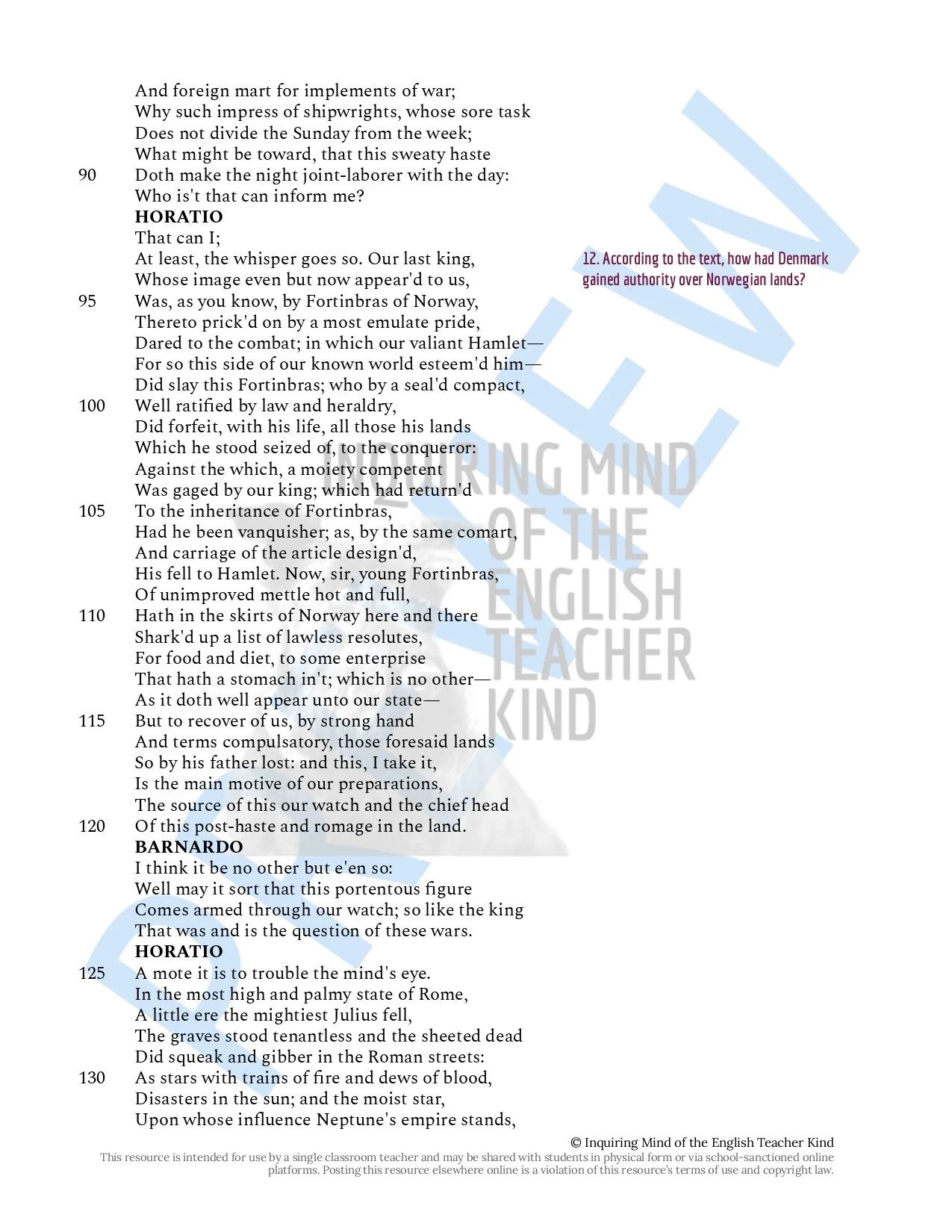 And foreign mart for implements of war;
Why such impress of shipwrights, whose sore task
Does not divide the Sunday from the week;
What might be toward, that this sweaty haste
90 Doth make the night joint-laborer with the day:
Who is't that can inform me?
**HORATIO**
That can I;
At least, the whisper goes so. Our last king,
Whose image even but now appear'd to us,
95 Was, as you know, by Fortinbras of Norway,
Thereto prick'd on by a most emulate pride,
Dared to the combat; in which our valiant Hamlet—
For so this side of our known world esteem'd him—
Did slay this Fortinbras; who by a seal'd compact,
100 Well ratified by law and heraldry,
Did forfeit, with his life, all those his lands
Which he stood seized of, to the conqueror:
Against the which, a moiety competent
Was gaged by our king; which had return'd
105 To the inheritance of Fortinbras,
Had he been vanquisher; as, by the same comart,
And carriage of the article design'd,
His fell to Hamlet. Now, sir, young Fortinbras,
Of unimproved mettle hot and full,
110 Hath in the skirts of Norway here and there
Shark'd up a list of lawless resolutes,
For food and diet, to some enterprise
That hath a stomach in't; which is no other—
As it doth well appear unto our state—
115 But to recover of us, by strong hand
And terms compulsatory, those foresaid lands
So by his father lost: and this, I take it,
Is the main motive of our preparations,
The source of this our watch and the chief head
120 Of this post-haste and romage in the land.
**BARNARDO**
I think it be no other but e'en so:
Well may it sort that this portentous figure
Comes armed through our watch; so like the king
That was and is the question of these wars.
**HORATIO**
125 A mote it is to trouble the mind's eye.
In the most high and palmy state of Rome,
A little ere the mightiest Julius fell,
The graves stood tenantless and the sheeted dead
Did squeak and gibber in the Roman streets:
130 As stars with trains of fire and dews of blood,
Disasters in the sun; and the moist star,
Upon whose influence Neptune's empire stands,

12. According to the text, how had Denmark gained authority over Norwegian lands?

PREVIEW

INQUIRING MIND OF THE ENGLISH TEACHER KIND

© Inquiring Mind of the English Teacher Kind
This resource is intended for use by a single classroom teacher and may be shared with students in physical form or via school-sanctioned online platforms. Posting this resource elsewhere online is a violation of this resource's terms of use and copyright law.